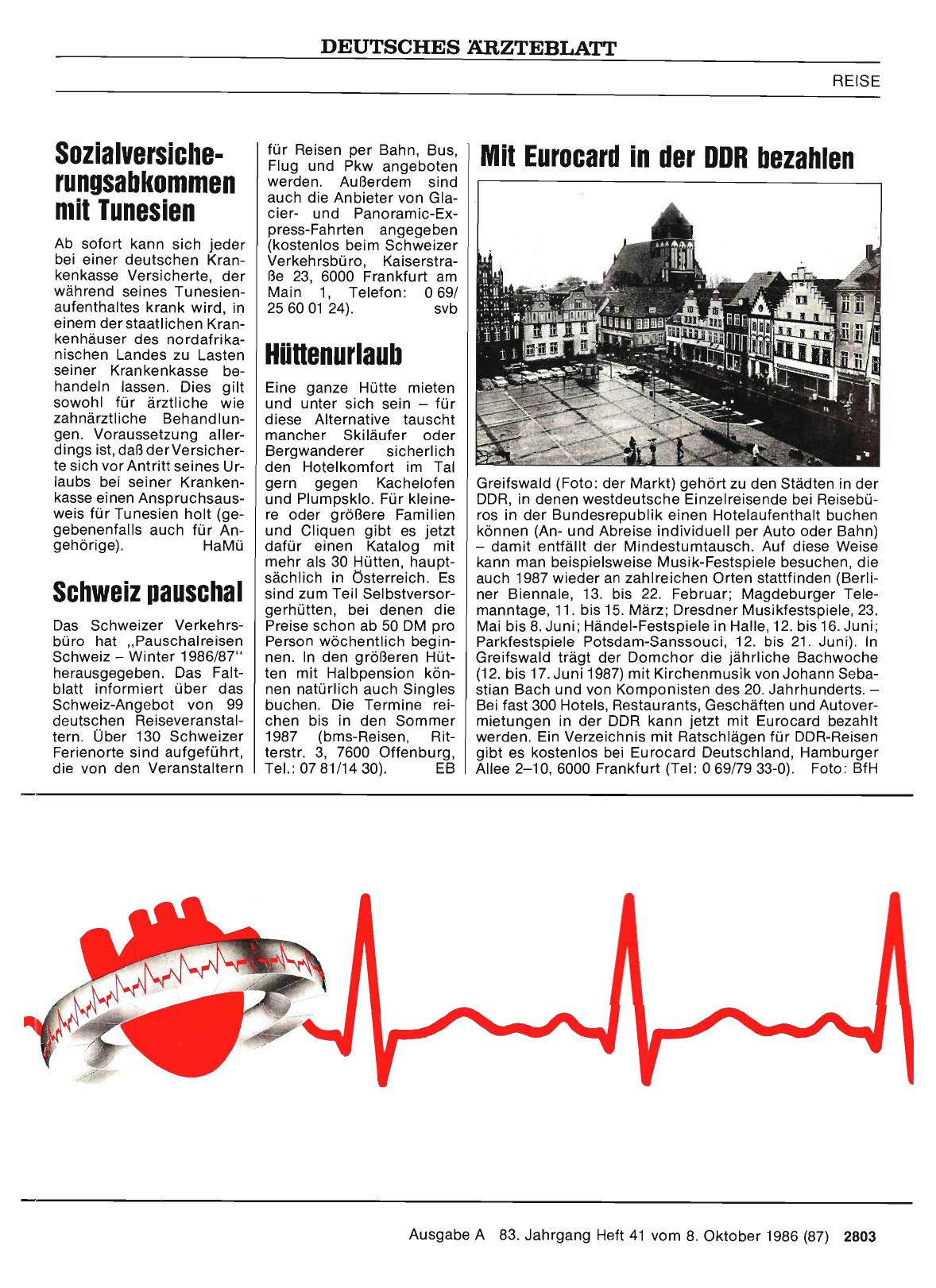 DEUTSCHES ÄRZTEBLATT

REISE

Sozialversicherungsabkommen mit Tunesien

Ab sofort kann sich jeder bei einer deutschen Krankenkasse Versicherte, der während seines Tunesienaufenthaltes krank wird, in einem der staatlichen Krankenhäuser des nordafrikanischen Landes zu Lasten seiner Krankenkasse behandeln lassen. Dies gilt sowohl für ärztliche wie zahnärztliche Behandlungen. Voraussetzung allerdings ist, daß der Versicherte sich vor Antritt seines Urlaubs bei seiner Krankenkasse einen Anspruchsausweis für Tunesien holt (gegebenenfalls auch für Angehörige). HaMü

Schweiz pauschal

Das Schweizer Verkehrsbüro hat „Pauschalreisen Schweiz – Winter 1986/87" herausgegeben. Das Faltblatt informiert über das Schweiz-Angebot von 99 deutschen Reiseveranstaltern. Über 130 Schweizer Ferienorte sind aufgeführt, die von den Veranstaltern für Reisen per Bahn, Bus, Flug und Pkw angeboten werden. Außerdem sind auch die Anbieter von Glacier- und Panoramic-Express-Fahrten angegeben (kostenlos beim Schweizer Verkehrsbüro, Kaiserstraße 23, 6000 Frankfurt am Main 1, Telefon: 0 69/ 25 60 01 24). svb

Hüttenurlaub

Eine ganze Hütte mieten und unter sich sein – für diese Alternative tauscht mancher Skiläufer oder Bergwanderer sicherlich den Hotelkomfort im Tal gern gegen Kachelofen und Plumpsklo. Für kleinere oder größere Familien und Cliquen gibt es jetzt dafür einen Katalog mit mehr als 30 Hütten, hauptsächlich in Österreich. Es sind zum Teil Selbstversorgerhütten, bei denen die Preise schon ab 50 DM pro Person wöchentlich beginnen. In den größeren Hütten mit Halbpension können natürlich auch Singles buchen. Die Termine reichen bis in den Sommer 1987 (bms-Reisen, Ritterstr. 3, 7600 Offenburg, Tel.: 07 81/14 30). EB

Mit Eurocard in der DDR bezahlen

Greifswald (Foto: der Markt) gehört zu den Städten in der DDR, in denen westdeutsche Einzelreisende bei Reisebüros in der Bundesrepublik einen Hotelaufenthalt buchen können (An- und Abreise individuell per Auto oder Bahn) – damit entfällt der Mindestumtausch. Auf diese Weise kann man beispielsweise Musik-Festspiele besuchen, die auch 1987 wieder an zahlreichen Orten stattfinden (Berliner Biennale, 13. bis 22. Februar; Magdeburger Telemanntage, 11. bis 15. März; Dresdner Musikfestspiele, 23. Mai bis 8. Juni; Händel-Festspiele in Halle, 12. bis 16. Juni; Parkfestspiele Potsdam-Sanssouci, 12. bis 21. Juni). In Greifswald trägt der Domchor die jährliche Bachwoche (12. bis 17. Juni 1987) mit Kirchenmusik von Johann Sebastian Bach und von Komponisten des 20. Jahrhunderts. – Bei fast 300 Hotels, Restaurants, Geschäften und Autovermietungen in der DDR kann jetzt mit Eurocard bezahlt werden. Ein Verzeichnis mit Ratschlägen für DDR-Reisen gibt es kostenlos bei Eurocard Deutschland, Hamburger Allee 2–10, 6000 Frankfurt (Tel: 0 69/79 33-0). Foto: BfH

Ausgabe A 83. Jahrgang Heft 41 vom 8. Oktober 1986 (87) 2803